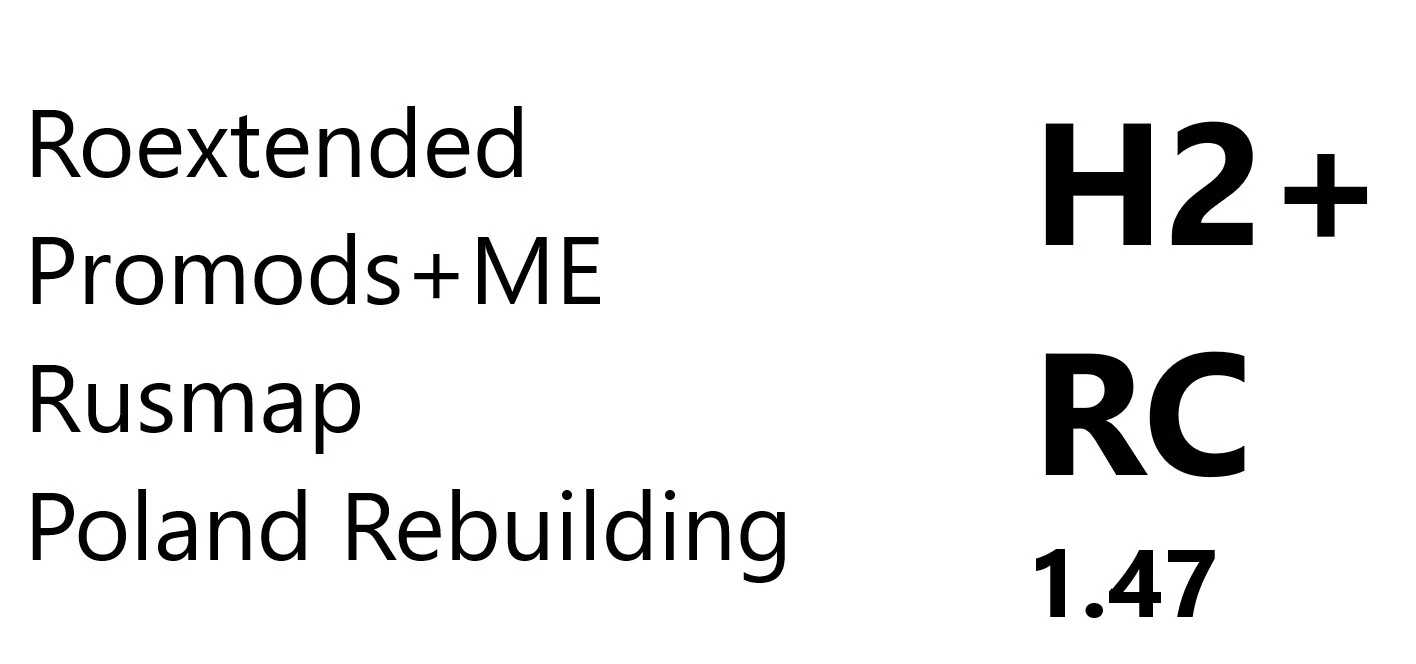 Roextended
Promods+ME
Rusmap
Poland Rebuilding

H2+
RC
1.47